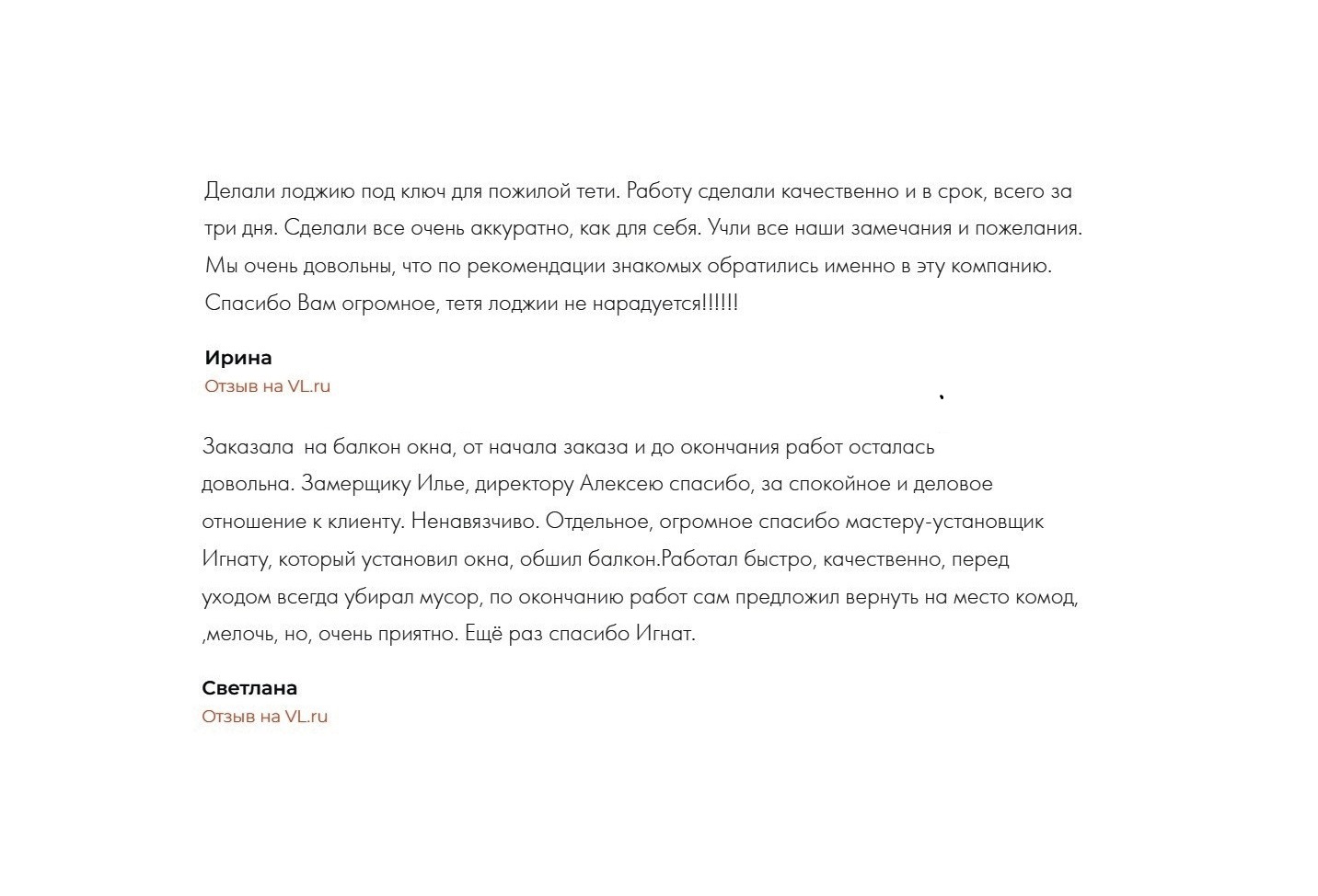 Делали лоджию под ключ для пожилой тети. Работу сделали качественно и в срок, всего за три дня. Сделали все очень аккуратно, как для себя. Учли все наши замечания и пожелания. Мы очень довольны, что по рекомендации знакомых обратились именно в эту компанию. Спасибо Вам огромное, тетя лоджии не нарадуется!!!!!!

Ирина
Отзыв на VL.ru

Заказала на балкон окна, от начала заказа и до окончания работ осталась довольна. Замерщику Илье, директору Алексею спасибо, за спокойное и деловое отношение к клиенту. Ненавязчиво. Отдельное, огромное спасибо мастеру-установщик Игнату, который установил окна, обшил балкон.Работал быстро, качественно, перед уходом всегда убирал мусор, по окончанию работ сам предложил вернуть на место комод, ,мелочь, но, очень приятно. Ещё раз спасибо Игнат.

Светлана
Отзыв на VL.ru